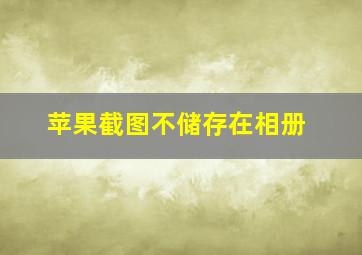 苹果截图不储存在相册